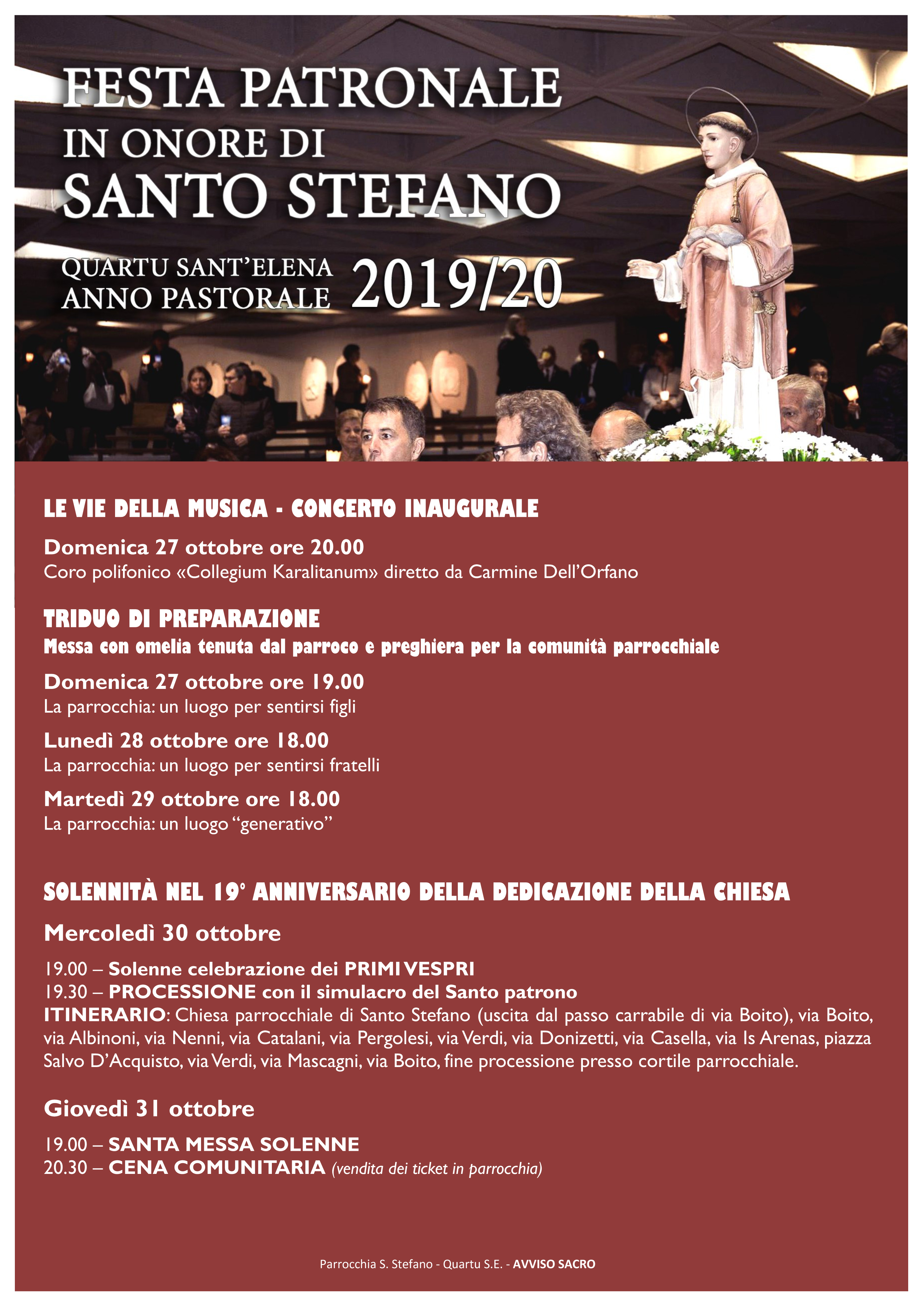 FESTA PATRONALE
IN ONORE DI
SANTO STEFANO

QUARTU SANT'ELENA
ANNO PASTORALE 2019/20

LE VIE DELLA MUSICA - CONCERTO INAUGURALE

Domenica 27 ottobre ore 20.00
Coro polifonico «Collegium Karalitanum» diretto da Carmine Dell'Orfano

TRIDUO DI PREPARAZIONE
Messa con omelia tenuta dal parroco e preghiera per la comunità parrocchiale

Domenica 27 ottobre ore 19.00
La parrocchia: un luogo per sentirsi figli

Lunedì 28 ottobre ore 18.00
La parrocchia: un luogo per sentirsi fratelli

Martedì 29 ottobre ore 18.00
La parrocchia: un luogo "generativo"

SOLENNITÀ NEL 19° ANNIVERSARIO DELLA DEDICAZIONE DELLA CHIESA

Mercoledì 30 ottobre

19.00 – Solenne celebrazione dei PRIMI VESPRI
19.30 – PROCESSIONE con il simulacro del Santo patrono
ITINERARIO: Chiesa parrocchiale di Santo Stefano (uscita dal passo carrabile di via Boito), via Boito, via Albinoni, via Nenni, via Catalani, via Pergolesi, via Verdi, via Donizetti, via Casella, via Is Arenas, piazza Salvo D'Acquisto, via Verdi, via Mascagni, via Boito, fine processione presso cortile parrocchiale.

Giovedì 31 ottobre

19.00 – SANTA MESSA SOLENNE
20.30 – CENA COMUNITARIA (vendita dei ticket in parrocchia)

Parrocchia S. Stefano - Quartu S.E. - AVVISO SACRO